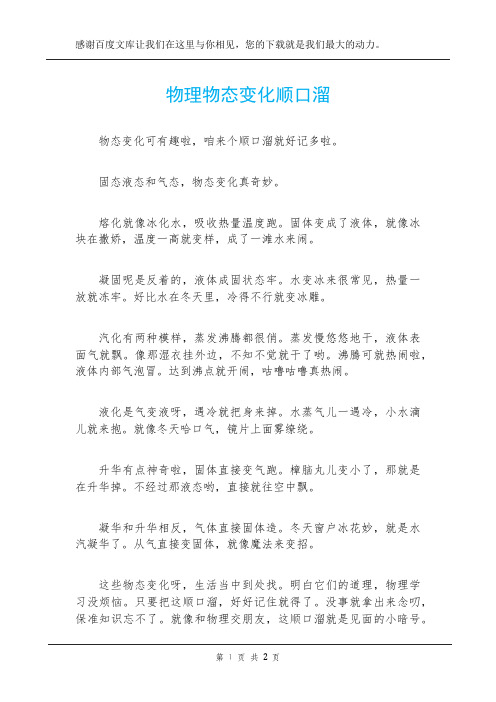 感谢百度文库让我们在这里与你相见，您的下载就是我们最大的动力。

物理物态变化顺口溜

物态变化可有趣啦，咱来个顺口溜就好记多啦。

固态液态和气态，物态变化真奇妙。

熔化就像冰化水，吸收热量温度跑。固体变成了液体，就像冰块在撒娇，温度一高就变样，成了一滩水来闹。

凝固呢是反着的，液体成固状态牢。水变冰来很常见，热量一放就冻牢。好比水在冬天里，冷得不行就变冰雕。

汽化有两种模样，蒸发沸腾都很俏。蒸发慢悠悠地干，液体表面气就飘。像那湿衣挂外边，不知不觉就干了哟。沸腾可就热闹啦，液体内部气泡冒。达到沸点就开闹，咕噜咕噜真热闹。

液化是气变液呀，遇冷就把身来掉。水蒸气儿一遇冷，小水滴儿就来抱。就像冬天哈口气，镜片上面雾缭绕。

升华有点神奇啦，固体直接变气跑。樟脑丸儿变小了，那就是在升华掉。不经过那液态哟，直接就往空中飘。

凝华和升华相反，气体直接固体造。冬天窗户冰花妙，就是水汽凝华了。从气直接变固体，就像魔法来变招。

这些物态变化呀，生活当中到处找。明白它们的道理，物理学习没烦恼。只要把这顺口溜，好好记住就得了。没事就拿出来念叨，保准知识忘不了。就像和物理交朋友，这顺口溜就是见面的小暗号。

第 1 页 共 2 页